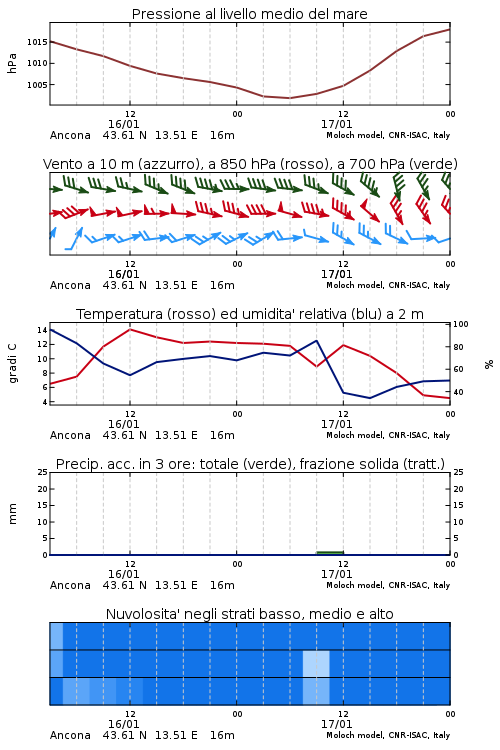 Pressione al livello medio del mare

hPa

1015
1010
1005

12
16/01
00
12
17/01
00

Ancona 43.61 N 13.51 E 16m
Moloch model, CNR-ISAC, Italy

Vento a 10 m (azzurro), a 850 hPa (rosso), a 700 hPa (verde)

12
16/01
00
12
17/01
00

Ancona 43.61 N 13.51 E 16m
Moloch model, CNR-ISAC, Italy

Temperatura (rosso) ed umidita' relativa (blu) a 2 m

gradi C

14
12
10
8
6
4

100
80
60
40

%

12
16/01
00
12
17/01
00

Ancona 43.61 N 13.51 E 16m
Moloch model, CNR-ISAC, Italy

Precip. acc. in 3 ore: totale (verde), frazione solida (tratt.)

mm

25
20
15
10
5
0

25
20
15
10
5
0

12
16/01
00
12
17/01
00

Ancona 43.61 N 13.51 E 16m
Moloch model, CNR-ISAC, Italy

Nuvolosita' negli strati basso, medio e alto

12
16/01
00
12
17/01
00

Ancona 43.61 N 13.51 E 16m
Moloch model, CNR-ISAC, Italy